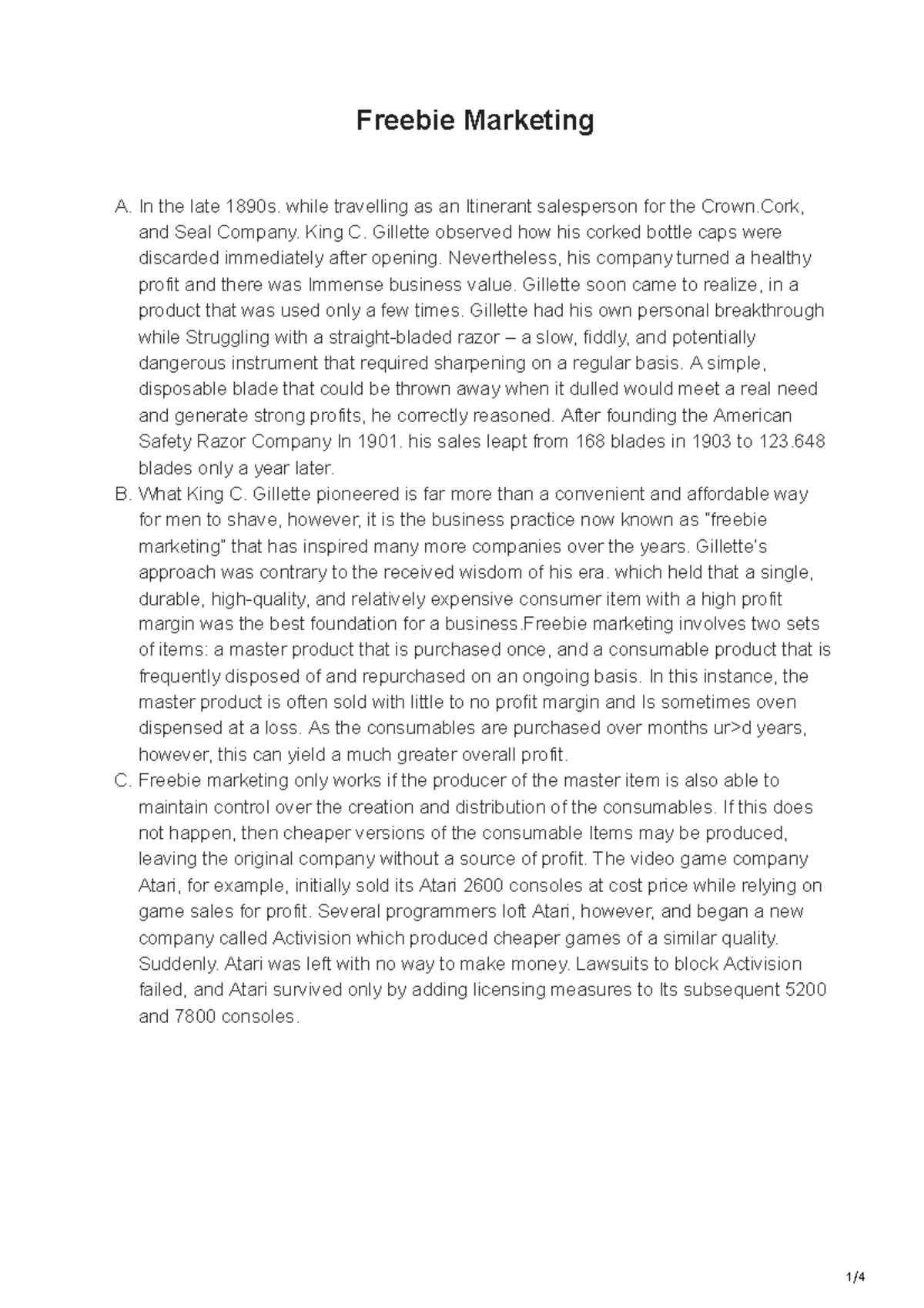 Freebie Marketing

A. In the late 1890s. while travelling as an Itinerant salesperson for the Crown.Cork, and Seal Company. King C. Gillette observed how his corked bottle caps were discarded immediately after opening. Nevertheless, his company turned a healthy profit and there was Immense business value. Gillette soon came to realize, in a product that was used only a few times. Gillette had his own personal breakthrough while Struggling with a straight-bladed razor – a slow, fiddly, and potentially dangerous instrument that required sharpening on a regular basis. A simple, disposable blade that could be thrown away when it dulled would meet a real need and generate strong profits, he correctly reasoned. After founding the American Safety Razor Company In 1901. his sales leapt from 168 blades in 1903 to 123.648 blades only a year later.
B. What King C. Gillette pioneered is far more than a convenient and affordable way for men to shave, however, it is the business practice now known as "freebie marketing" that has inspired many more companies over the years. Gillette's approach was contrary to the received wisdom of his era. which held that a single, durable, high-quality, and relatively expensive consumer item with a high profit margin was the best foundation for a business.Freebie marketing involves two sets of items: a master product that is purchased once, and a consumable product that is frequently disposed of and repurchased on an ongoing basis. In this instance, the master product is often sold with little to no profit margin and Is sometimes oven dispensed at a loss. As the consumables are purchased over months ur>d years, however, this can yield a much greater overall profit.
C. Freebie marketing only works if the producer of the master item is also able to maintain control over the creation and distribution of the consumables. If this does not happen, then cheaper versions of the consumable Items may be produced, leaving the original company without a source of profit. The video game company Atari, for example, initially sold its Atari 2600 consoles at cost price while relying on game sales for profit. Several programmers loft Atari, however, and began a new company called Activision which produced cheaper games of a similar quality. Suddenly. Atari was left with no way to make money. Lawsuits to block Activision failed, and Atari survived only by adding licensing measures to Its subsequent 5200 and 7800 consoles.

1/4